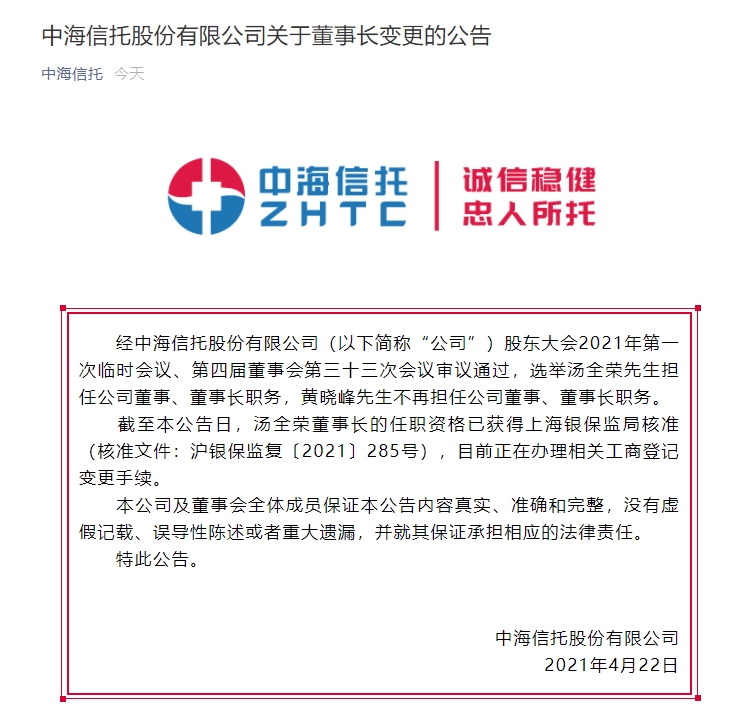 中海信托股份有限公司关于董事长变更的公告

中海信托 今天

中海信托
ZHTC
诚信稳健
忠人所托

经中海信托股份有限公司（以下简称“公司”）股东大会2021年第一次临时会议、第四届董事会第三十三次会议审议通过，选举汤全荣先生担任公司董事、董事长职务，黄晓峰先生不再担任公司董事、董事长职务。

截至本公告日，汤全荣董事长的任职资格已获得上海银保监局核准（核准文件：沪银保监复〔2021〕285号），目前正在办理相关工商登记变更手续。

本公司及董事会全体成员保证本公告内容真实、准确和完整，没有虚假记载、误导性陈述或者重大遗漏，并就其保证承担相应的法律责任。

特此公告。

中海信托股份有限公司
2021年4月22日